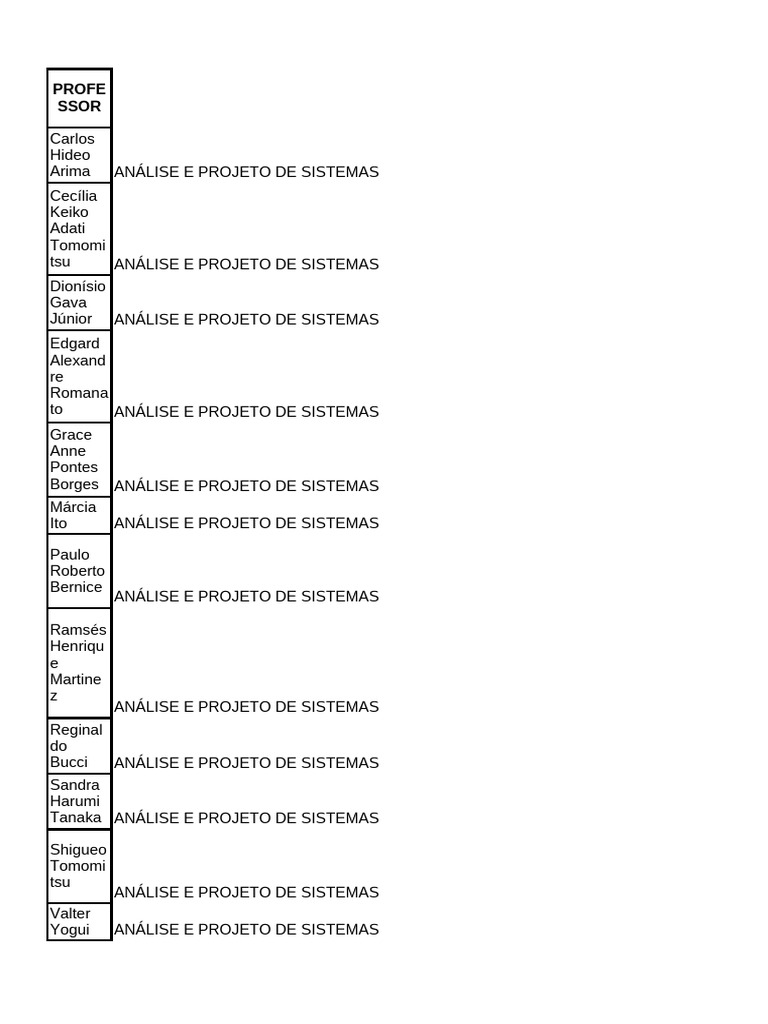 | PROFESSOR | |
|---|---|
| Carlos Hideo Arima | ANÁLISE E PROJETO DE SISTEMAS |
| Cecília Keiko Adati Tomomitsu | ANÁLISE E PROJETO DE SISTEMAS |
| Dionísio Gava Júnior | ANÁLISE E PROJETO DE SISTEMAS |
| Edgard Alexandre Romanato | ANÁLISE E PROJETO DE SISTEMAS |
| Grace Anne Pontes Borges | ANÁLISE E PROJETO DE SISTEMAS |
| Márcia Ito | ANÁLISE E PROJETO DE SISTEMAS |
| Paulo Roberto Bernice | ANÁLISE E PROJETO DE SISTEMAS |
| Ramsés Henrique Martinez | ANÁLISE E PROJETO DE SISTEMAS |
| Reginaldo Bucci | ANÁLISE E PROJETO DE SISTEMAS |
| Sandra Harumi Tanaka | ANÁLISE E PROJETO DE SISTEMAS |
| Shigueo Tomomitsu | ANÁLISE E PROJETO DE SISTEMAS |
| Valter Yogui | ANÁLISE E PROJETO DE SISTEMAS |